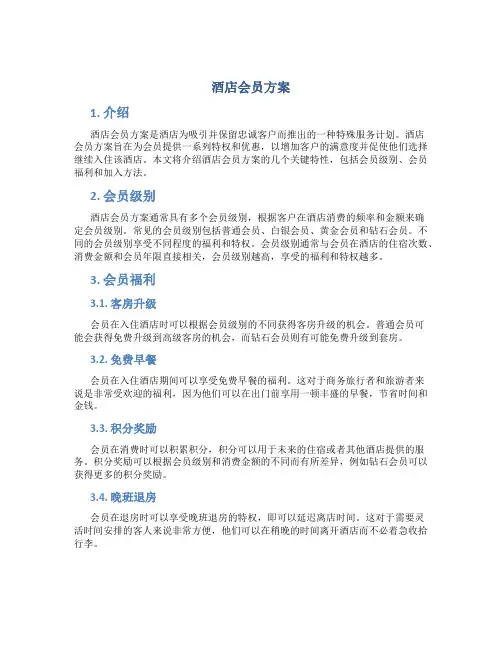 酒店会员方案

1. 介绍

酒店会员方案是酒店为吸引并保留忠诚客户而推出的一种特殊服务计划。酒店会员方案旨在为会员提供一系列特权和优惠，以增加客户的满意度并促使他们选择继续入住该酒店。本文将介绍酒店会员方案的几个关键特性，包括会员级别、会员福利和加入方法。

2. 会员级别

酒店会员方案通常具有多个会员级别，根据客户在酒店消费的频率和金额来确定会员级别。常见的会员级别包括普通会员、白银会员、黄金会员和钻石会员。不同的会员级别享受不同程度的福利和特权。会员级别通常与会员在酒店的住宿次数、消费金额和会员年限直接相关，会员级别越高，享受的福利和特权越多。

3. 会员福利

3.1. 客房升级

会员在入住酒店时可以根据会员级别的不同获得客房升级的机会。普通会员可能会获得免费升级到高级客房的机会，而钻石会员则有可能免费升级到套房。

3.2. 免费早餐

会员在入住酒店期间可以享受免费早餐的福利。这对于商务旅行者和旅游者来说是非常受欢迎的福利，因为他们可以在出门前享用一顿丰盛的早餐，节省时间和金钱。

3.3. 积分奖励

会员在消费时可以积累积分，积分可以用于未来的住宿或者其他酒店提供的服务。积分奖励可以根据会员级别和消费金额的不同而有所差异，例如钻石会员可以获得更多的积分奖励。

3.4. 晚班退房

会员在退房时可以享受晚班退房的特权，即可以延迟离店时间。这对于需要灵活时间安排的客人来说非常方便，他们可以在稍晚的时间离开酒店而不必着急收拾行李。